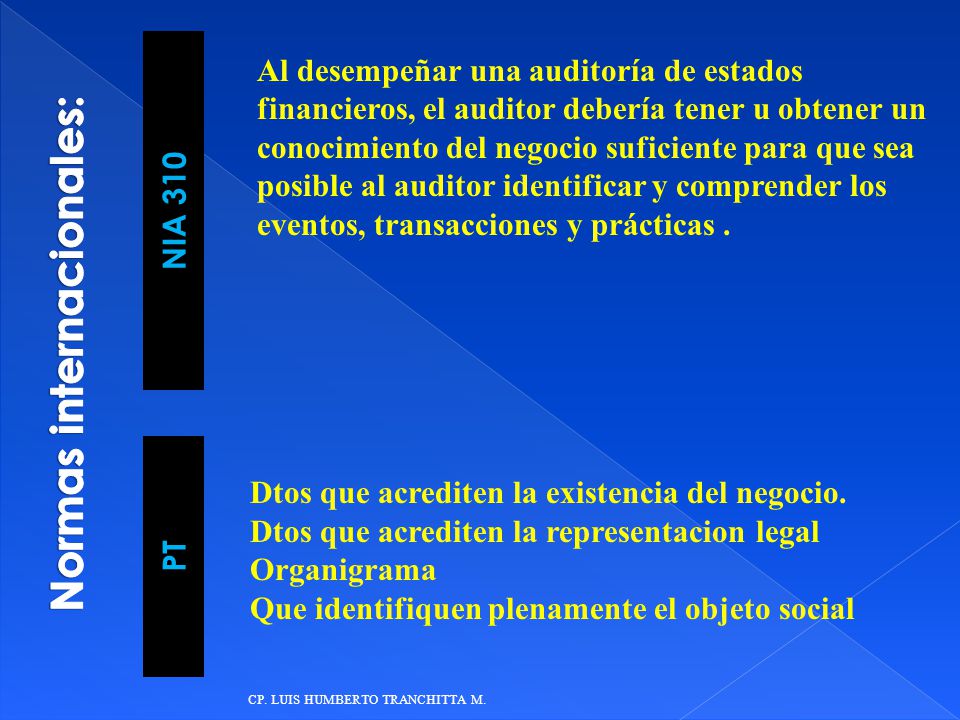 Normas internacionales:

NIA 310

Al desempeñar una auditoría de estados financieros, el auditor debería tener u obtener un conocimiento del negocio suficiente para que sea posible al auditor identificar y comprender los eventos, transacciones y prácticas .

PT

Dtos que acrediten la existencia del negocio.
Dtos que acrediten la representacion legal
Organigrama
Que identifiquen plenamente el objeto social

CP. LUIS HUMBERTO TRANCHITTA M.